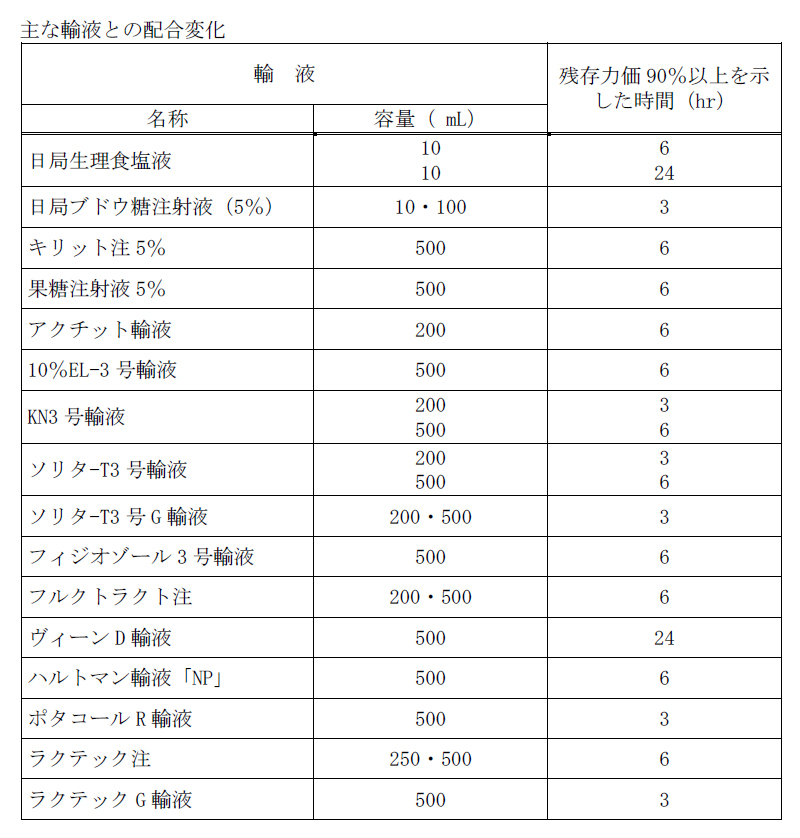 主な輸液との配合変化

| 輸　液 | | 残存力価 90%以上を示した時間（hr） |
|---|---|---|
| 名称 | 容量（ mL） | |
| 日局生理食塩液 | 10<br>10 | 6<br>24 |
| 日局ブドウ糖注射液（5%） | 10・100 | 3 |
| キリット注 5% | 500 | 6 |
| 果糖注射液 5% | 500 | 6 |
| アクチット輸液 | 200 | 6 |
| 10%EL-3 号輸液 | 500 | 6 |
| KN3 号輸液 | 200<br>500 | 3<br>6 |
| ソリタ-T3 号輸液 | 200<br>500 | 3<br>6 |
| ソリタ-T3 号 G 輸液 | 200・500 | 3 |
| フィジオゾール 3 号輸液 | 500 | 6 |
| フルクトラクト注 | 200・500 | 6 |
| ヴィーン D 輸液 | 500 | 24 |
| ハルトマン輸液「NP」 | 500 | 6 |
| ポタコール R 輸液 | 500 | 3 |
| ラクテック注 | 250・500 | 6 |
| ラクテック G 輸液 | 500 | 3 |